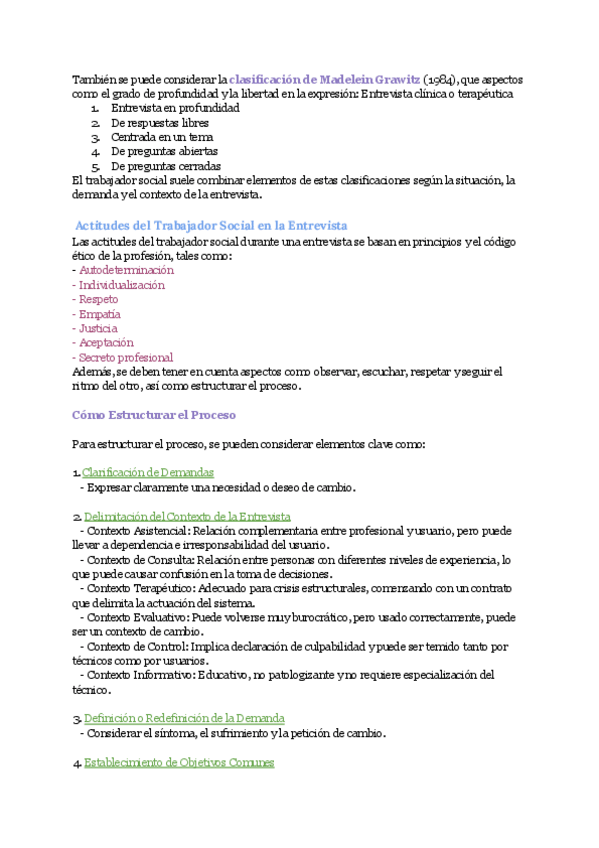 También se puede considerar la clasificación de Madelein Grawitz (1984), que aspectos como el grado de profundidad y la libertad en la expresión: Entrevista clínica o terapéutica

1. Entrevista en profundidad
2. De respuestas libres
3. Centrada en un tema
4. De preguntas abiertas
5. De preguntas cerradas

El trabajador social suele combinar elementos de estas clasificaciones según la situación, la demanda y el contexto de la entrevista.

Actitudes del Trabajador Social en la Entrevista

Las actitudes del trabajador social durante una entrevista se basan en principios y el código ético de la profesión, tales como:
- Autodeterminación
- Individualización
- Respeto
- Empatía
- Justicia
- Aceptación
- Secreto profesional

Además, se deben tener en cuenta aspectos como observar, escuchar, respetar y seguir el ritmo del otro, así como estructurar el proceso.

Cómo Estructurar el Proceso

Para estructurar el proceso, se pueden considerar elementos clave como:

1. Clarificación de Demandas
- Expresar claramente una necesidad o deseo de cambio.

2. Delimitación del Contexto de la Entrevista
- Contexto Asistencial: Relación complementaria entre profesional y usuario, pero puede llevar a dependencia e irresponsabilidad del usuario.
- Contexto de Consulta: Relación entre personas con diferentes niveles de experiencia, lo que puede causar confusión en la toma de decisiones.
- Contexto Terapéutico: Adecuado para crisis estructurales, comenzando con un contrato que delimita la actuación del sistema.
- Contexto Evaluativo: Puede volverse muy burocrático, pero usado correctamente, puede ser un contexto de cambio.
- Contexto de Control: Implica declaración de culpabilidad y puede ser temido tanto por técnicos como por usuarios.
- Contexto Informativo: Educativo, no patologizante y no requiere especialización del técnico.

3. Definición o Redefinición de la Demanda
- Considerar el síntoma, el sufrimiento y la petición de cambio.

4. Establecimiento de Objetivos Comunes